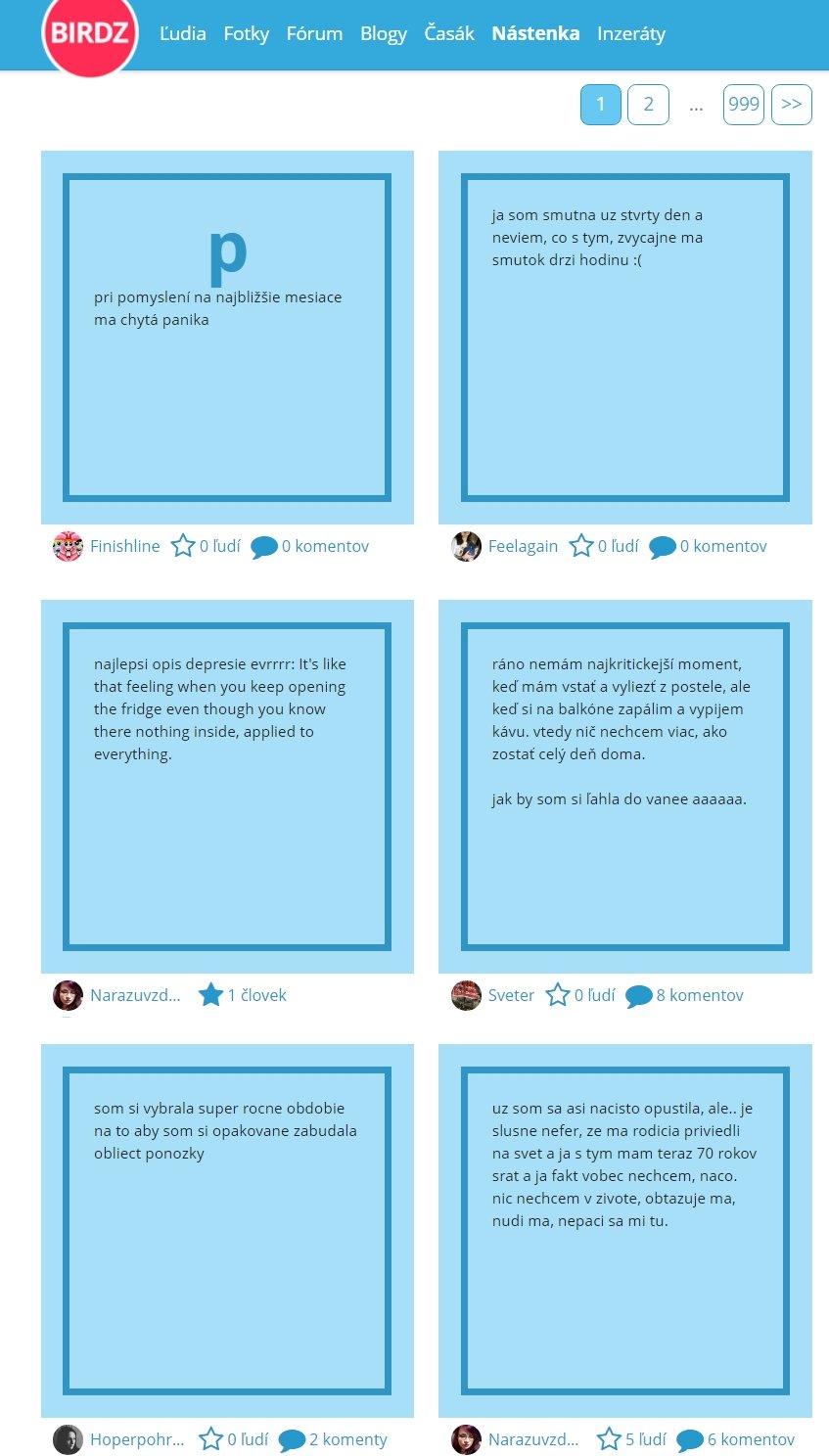 BIRDZ Ľudia Fotky Fórum Blogy Časák Nástenka Inzeráty

1 2 ... 999 >>

p

pri pomyslení na najbližšie mesiace ma chytá panika

Finishline 0 ľudí 0 komentov

ja som smutna uz stvrty den a neviem, co s tym, zvycajne ma smutok drzi hodinu :(

Feelagain 0 ľudí 0 komentov

najlepsi opis depresie evrrrr: It's like that feeling when you keep opening the fridge even though you know there nothing inside, applied to everything.

Narazuvzd... 1 človek

ráno nemám najkritickejší moment, keď mám vstať a vyliezť z postele, ale keď si na balkóne zapálim a vypijem kávu. vtedy nič nechcem viac, ako zostať celý deň doma.

jak by som si ľahla do vanee aaaaaa.

Sveter 0 ľudí 8 komentov

som si vybrala super rocne obdobie na to aby som si opakovane zabudala obliect ponozky

Hoperpohr... 0 ľudí 2 komenty

uz som sa asi nacisto opustila, ale.. je slusne nefer, ze ma rodicia priviedli na svet a ja s tym mam teraz 70 rokov srat a ja fakt vobec nechcem, naco. nic nechcem v zivote, obtazuje ma, nudi ma, nepaci sa mi tu.

Narazuvzd... 5 ľudí 6 komentov